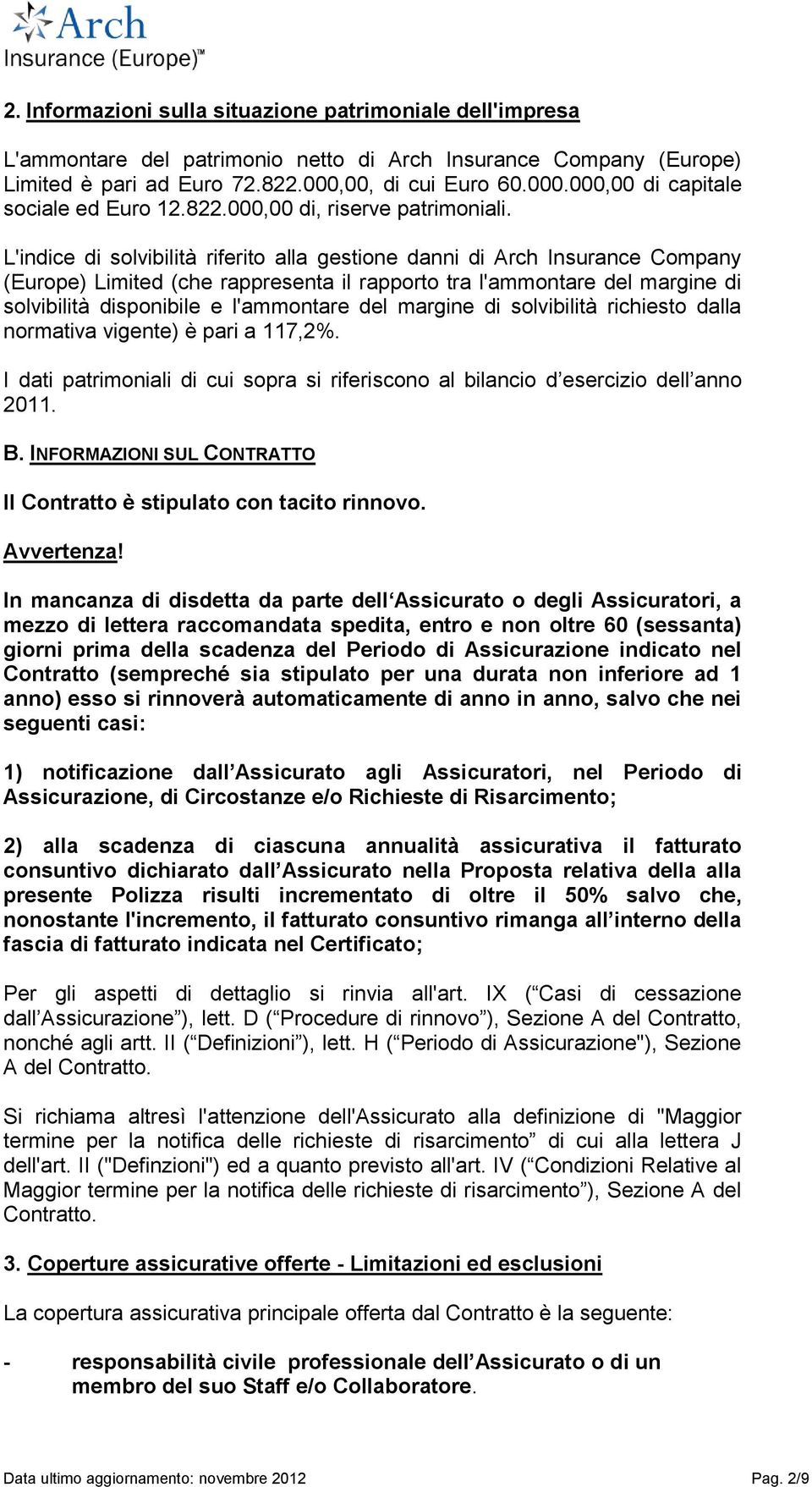 Arch
Insurance (Europe)™

2. Informazioni sulla situazione patrimoniale dell'impresa

L'ammontare del patrimonio netto di Arch Insurance Company (Europe) Limited è pari ad Euro 72.822.000,00, di cui Euro 60.000.000,00 di capitale sociale ed Euro 12.822.000,00 di, riserve patrimoniali.

L'indice di solvibilità riferito alla gestione danni di Arch Insurance Company (Europe) Limited (che rappresenta il rapporto tra l'ammontare del margine di solvibilità disponibile e l'ammontare del margine di solvibilità richiesto dalla normativa vigente) è pari a 117,2%.

I dati patrimoniali di cui sopra si riferiscono al bilancio d esercizio dell anno 2011.

B. INFORMAZIONI SUL CONTRATTO

Il Contratto è stipulato con tacito rinnovo.

Avvertenza!

In mancanza di disdetta da parte dell Assicurato o degli Assicuratori, a mezzo di lettera raccomandata spedita, entro e non oltre 60 (sessanta) giorni prima della scadenza del Periodo di Assicurazione indicato nel Contratto (sempreché sia stipulato per una durata non inferiore ad 1 anno) esso si rinnoverà automaticamente di anno in anno, salvo che nei seguenti casi:

1) notificazione dall Assicurato agli Assicuratori, nel Periodo di Assicurazione, di Circostanze e/o Richieste di Risarcimento;

2) alla scadenza di ciascuna annualità assicurativa il fatturato consuntivo dichiarato dall Assicurato nella Proposta relativa della alla presente Polizza risulti incrementato di oltre il 50% salvo che, nonostante l'incremento, il fatturato consuntivo rimanga all interno della fascia di fatturato indicata nel Certificato;

Per gli aspetti di dettaglio si rinvia all'art. IX ( Casi di cessazione dall Assicurazione ), lett. D ( Procedure di rinnovo ), Sezione A del Contratto, nonché agli artt. II ( Definizioni ), lett. H ( Periodo di Assicurazione"), Sezione A del Contratto.

Si richiama altresì l'attenzione dell'Assicurato alla definizione di "Maggior termine per la notifica delle richieste di risarcimento di cui alla lettera J dell'art. II ("Definzioni") ed a quanto previsto all'art. IV ( Condizioni Relative al Maggior termine per la notifica delle richieste di risarcimento ), Sezione A del Contratto.

3. Coperture assicurative offerte - Limitazioni ed esclusioni

La copertura assicurativa principale offerta dal Contratto è la seguente:

- responsabilità civile professionale dell Assicurato o di un membro del suo Staff e/o Collaboratore.

Data ultimo aggiornamento: novembre 2012 Pag. 2/9